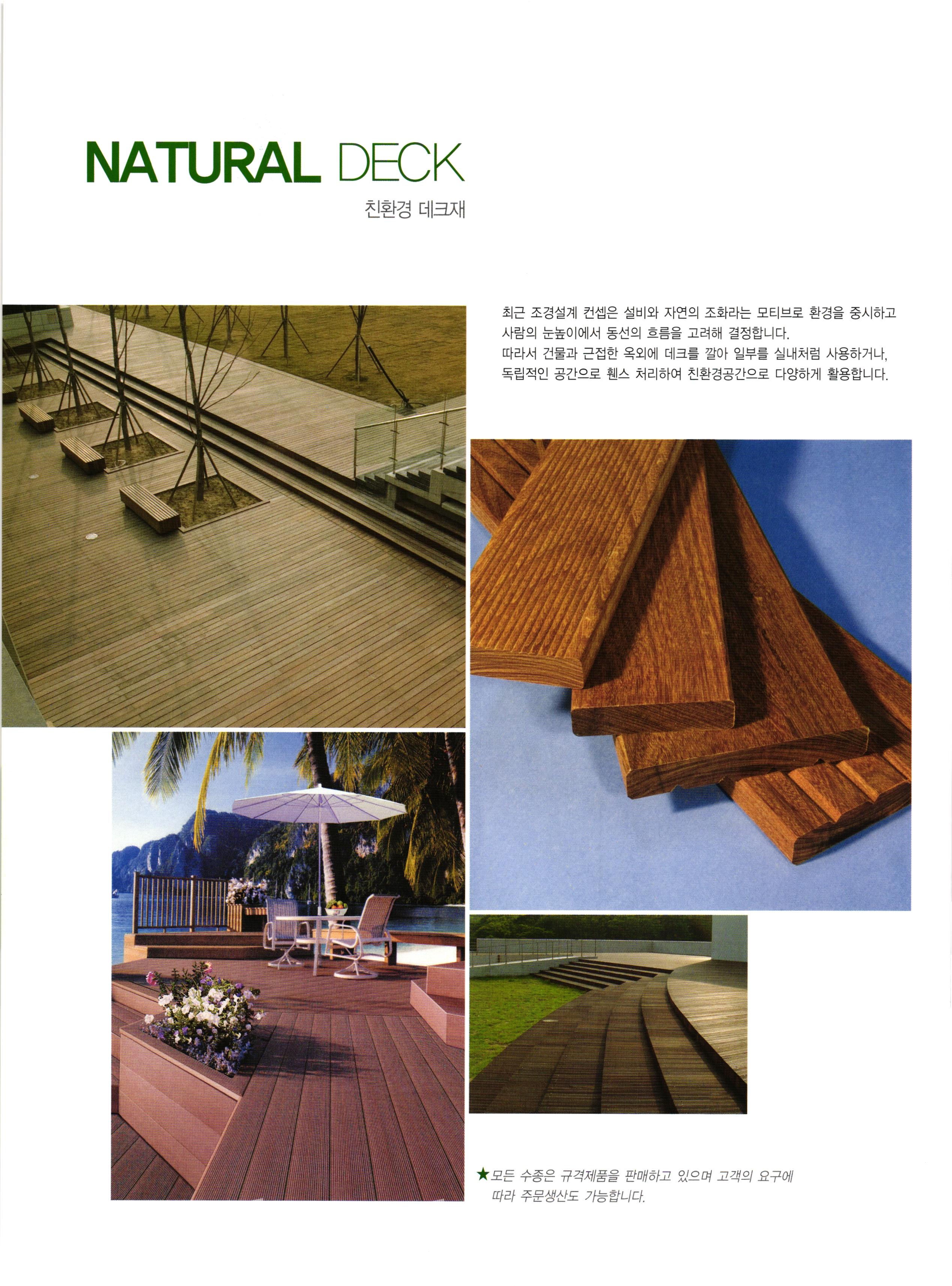 NATURAL DECK

친환경 데크재

최근 조경설계 컨셉은 설비와 자연의 조화라는 모티브로 환경을 중시하고 사람의 눈높이에서 동선의 흐름을 고려해 결정합니다.
따라서 건물과 근접한 옥외에 데크를 깔아 일부를 실내처럼 사용하거나, 독립적인 공간으로 휀스 처리하여 친환경공간으로 다양하게 활용합니다.

★모든 수종은 규격제품을 판매하고 있으며 고객의 요구에 따라 주문생산도 가능합니다.